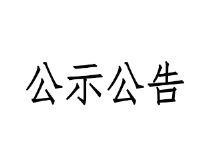 公示公告